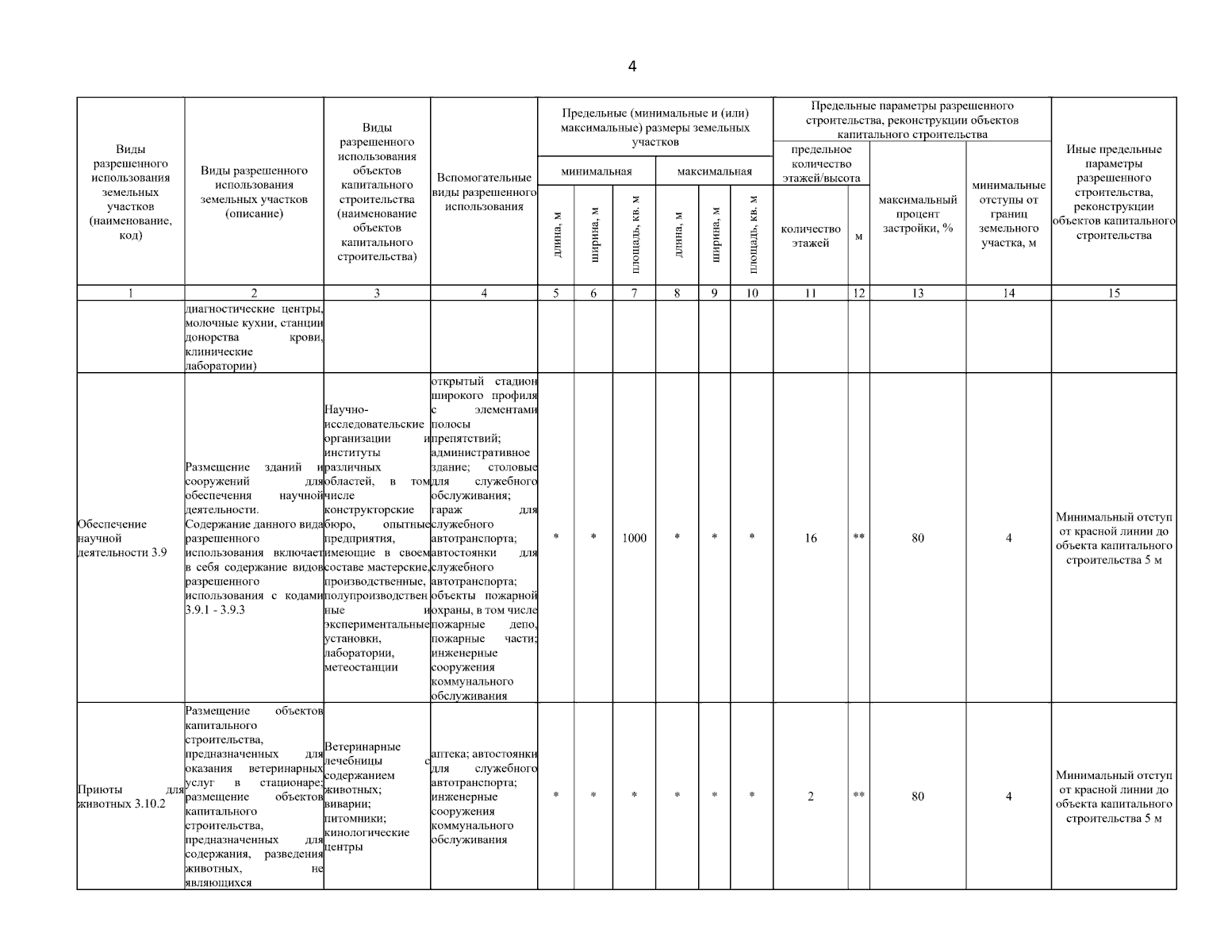 4

| Виды разрешенного использования земельных участков (наименование, код) | Виды разрешенного использования земельных участков (описание) | Виды разрешенного использования объектов капитального строительства (наименование объектов капитального строительства) | Вспомогательные виды разрешенного использования | Предельные (минимальные и (или) максимальные) размеры земельных участков: минимальная: длина, м | минимальная: ширина, м | минимальная: площадь, кв. м | максимальная: длина, м | максимальная: ширина, м | максимальная: площадь, кв. м | Предельные параметры разрешенного строительства, реконструкции объектов капитального строительства: предельное количество этажей/высота: количество этажей | м | максимальный процент застройки, % | минимальные отступы от границ земельного участка, м | Иные предельные параметры разрешенного строительства, реконструкции объектов капитального строительства |
|---|---|---|---|---|---|---|---|---|---|---|---|---|---|---|
| 1 | 2 | 3 | 4 | 5 | 6 | 7 | 8 | 9 | 10 | 11 | 12 | 13 | 14 | 15 |
| | диагностические центры, молочные кухни, станции донорства крови, клинические лаборатории) | | | | | | | | | | | | | |
| Обеспечение научной деятельности 3.9 | Размещение зданий и сооружений для обеспечения научной деятельности. Содержание данного вида разрешенного использования включает в себя содержание видов разрешенного использования с кодами 3.9.1 - 3.9.3 | Научно-исследовательские организации и институты различных областей, в том числе конструкторские бюро, опытные предприятия, имеющие в своем составе мастерские, производственные, полупроизводственные и экспериментальные установки, лаборатории, метеостанции | открытый стадион широкого профиля с элементами полосы препятствий; административное здание; столовые для служебного обслуживания; гараж для служебного автотранспорта; автостоянки для служебного автотранспорта; объекты пожарной охраны, в том числе пожарные депо, пожарные части; инженерные сооружения коммунального обслуживания | * | * | 1000 | * | * | * | 16 | ** | 80 | 4 | Минимальный отступ от красной линии до объекта капитального строительства 5 м |
| Приюты для животных 3.10.2 | Размещение объектов капитального строительства, предназначенных для оказания ветеринарных услуг в стационаре; размещение объектов капитального строительства, предназначенных для содержания, разведения животных, не являющихся | Ветеринарные лечебницы с содержанием животных; виварии; питомники; кинологические центры | аптека; автостоянки для служебного автотранспорта; инженерные сооружения коммунального обслуживания | * | * | * | * | * | * | 2 | ** | 80 | 4 | Минимальный отступ от красной линии до объекта капитального строительства 5 м |